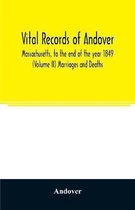 Vital Records of Andover

Massachusetts, to the end of the year 1849 (Volume II) Marriages and Deaths

Andover